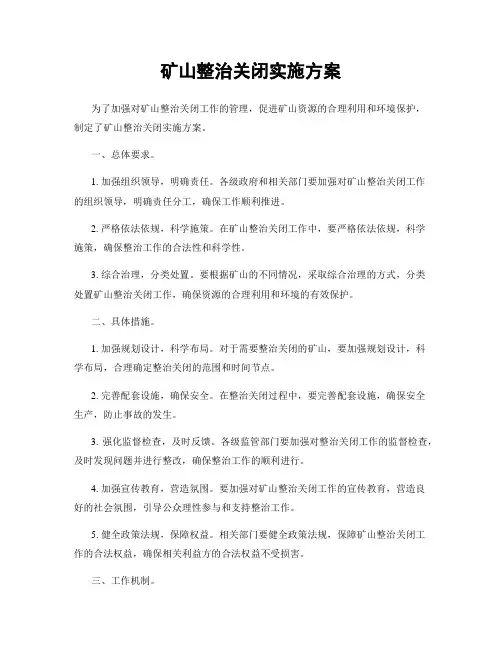 矿山整治关闭实施方案

为了加强对矿山整治关闭工作的管理，促进矿山资源的合理利用和环境保护，制定了矿山整治关闭实施方案。

一、总体要求。

1. 加强组织领导，明确责任。各级政府和相关部门要加强对矿山整治关闭工作的组织领导，明确责任分工，确保工作顺利推进。

2. 严格依法依规，科学施策。在矿山整治关闭工作中，要严格依法依规，科学施策，确保整治工作的合法性和科学性。

3. 综合治理，分类处置。要根据矿山的不同情况，采取综合治理的方式，分类处置矿山整治关闭工作，确保资源的合理利用和环境的有效保护。

二、具体措施。

1. 加强规划设计，科学布局。对于需要整治关闭的矿山，要加强规划设计，科学布局，合理确定整治关闭的范围和时间节点。

2. 完善配套设施，确保安全。在整治关闭过程中，要完善配套设施，确保安全生产，防止事故的发生。

3. 强化监督检查，及时反馈。各级监管部门要加强对整治关闭工作的监督检查，及时发现问题并进行整改，确保整治工作的顺利进行。

4. 加强宣传教育，营造氛围。要加强对矿山整治关闭工作的宣传教育，营造良好的社会氛围，引导公众理性参与和支持整治工作。

5. 健全政策法规，保障权益。相关部门要健全政策法规，保障矿山整治关闭工作的合法权益，确保相关利益方的合法权益不受损害。

三、工作机制。